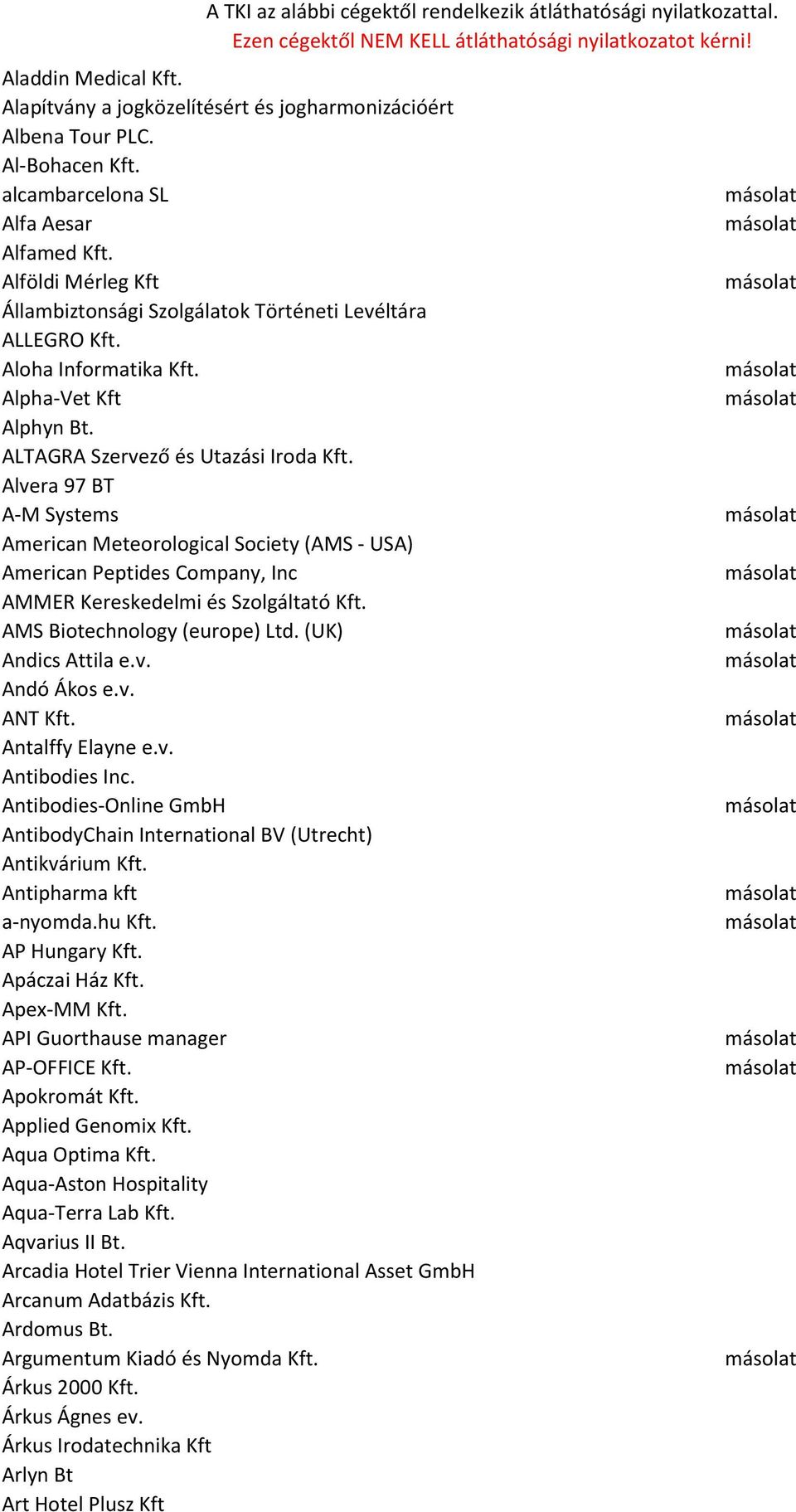 A TKI az alábbi cégektől rendelkezik átláthatósági nyilatkozattal.
Ezen cégektől NEM KELL átláthatósági nyilatkozatot kérni!

| | |
|---|---|
| Aladdin Medical Kft. | |
| Alapítvány a jogközelítésért és jogharmonizációért | |
| Albena Tour PLC. | |
| Al-Bohacen Kft. | |
| alcambarcelona SL | másolat |
| Alfa Aesar | másolat |
| Alfamed Kft. | |
| Alföldi Mérleg Kft | másolat |
| Állambiztonsági Szolgálatok Történeti Levéltára | |
| ALLEGRO Kft. | |
| Aloha Informatika Kft. | másolat |
| Alpha-Vet Kft | másolat |
| Alphyn Bt. | |
| ALTAGRA Szervező és Utazási Iroda Kft. | |
| Alvera 97 BT | |
| A-M Systems | másolat |
| American Meteorological Society (AMS - USA) | |
| American Peptides Company, Inc | másolat |
| AMMER Kereskedelmi és Szolgáltató Kft. | |
| AMS Biotechnology (europe) Ltd. (UK) | másolat |
| Andics Attila e.v. | másolat |
| Andó Ákos e.v. | |
| ANT Kft. | másolat |
| Antalffy Elayne e.v. | |
| Antibodies Inc. | |
| Antibodies-Online GmbH | másolat |
| AntibodyChain International BV (Utrecht) | |
| Antikvárium Kft. | |
| Antipharma kft | másolat |
| a-nyomda.hu Kft. | másolat |
| AP Hungary Kft. | |
| Apáczai Ház Kft. | |
| Apex-MM Kft. | |
| API Guorthause manager | másolat |
| AP-OFFICE Kft. | másolat |
| Apokromát Kft. | |
| Applied Genomix Kft. | |
| Aqua Optima Kft. | |
| Aqua-Aston Hospitality | |
| Aqua-Terra Lab Kft. | |
| Aqvarius II Bt. | |
| Arcadia Hotel Trier Vienna International Asset GmbH | |
| Arcanum Adatbázis Kft. | |
| Ardomus Bt. | |
| Argumentum Kiadó és Nyomda Kft. | másolat |
| Árkus 2000 Kft. | |
| Árkus Ágnes ev. | |
| Árkus Irodatechnika Kft | |
| Arlyn Bt | |
| Art Hotel Plusz Kft | |